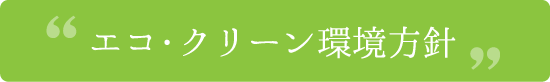 “ エコ・クリーン環境方針 ”